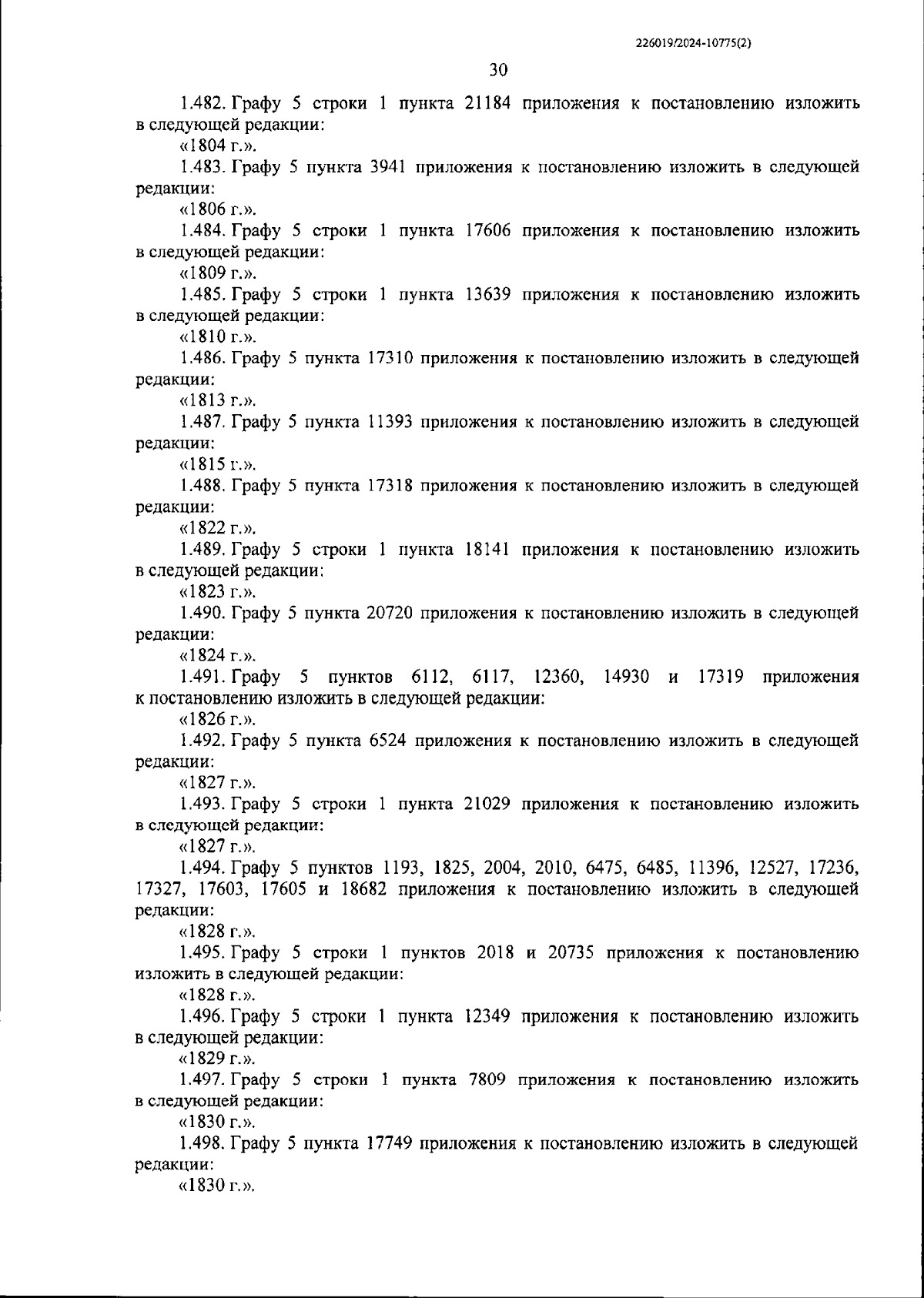 226019/2024-10775(2)

30

1.482. Графу 5 строки 1 пункта 21184 приложения к постановлению изложить в следующей редакции:

«1804 г.».

1.483. Графу 5 пункта 3941 приложения к постановлению изложить в следующей редакции:

«1806 г.».

1.484. Графу 5 строки 1 пункта 17606 приложения к постановлению изложить в следующей редакции:

«1809 г.».

1.485. Графу 5 строки 1 пункта 13639 приложения к постановлению изложить в следующей редакции:

«1810 г.».

1.486. Графу 5 пункта 17310 приложения к постановлению изложить в следующей редакции:

«1813 г.».

1.487. Графу 5 пункта 11393 приложения к постановлению изложить в следующей редакции:

«1815 г.».

1.488. Графу 5 пункта 17318 приложения к постановлению изложить в следующей редакции:

«1822 г.».

1.489. Графу 5 строки 1 пункта 18141 приложения к постановлению изложить в следующей редакции:

«1823 г.».

1.490. Графу 5 пункта 20720 приложения к постановлению изложить в следующей редакции:

«1824 г.».

1.491. Графу 5 пунктов 6112, 6117, 12360, 14930 и 17319 приложения к постановлению изложить в следующей редакции:

«1826 г.».

1.492. Графу 5 пункта 6524 приложения к постановлению изложить в следующей редакции:

«1827 г.».

1.493. Графу 5 строки 1 пункта 21029 приложения к постановлению изложить в следующей редакции:

«1827 г.».

1.494. Графу 5 пунктов 1193, 1825, 2004, 2010, 6475, 6485, 11396, 12527, 17236, 17327, 17603, 17605 и 18682 приложения к постановлению изложить в следующей редакции:

«1828 г.».

1.495. Графу 5 строки 1 пунктов 2018 и 20735 приложения к постановлению изложить в следующей редакции:

«1828 г.».

1.496. Графу 5 строки 1 пункта 12349 приложения к постановлению изложить в следующей редакции:

«1829 г.».

1.497. Графу 5 строки 1 пункта 7809 приложения к постановлению изложить в следующей редакции:

«1830 г.».

1.498. Графу 5 пункта 17749 приложения к постановлению изложить в следующей редакции:

«1830 г.».